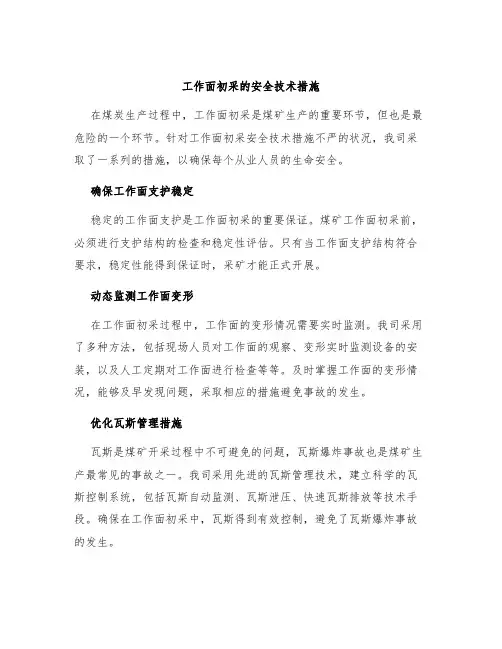 工作面初采的安全技术措施

在煤炭生产过程中，工作面初采是煤矿生产的重要环节，但也是最危险的一个环节。针对工作面初采安全技术措施不严的状况，我司采取了一系列的措施，以确保每个从业人员的生命安全。

确保工作面支护稳定

稳定的工作面支护是工作面初采的重要保证。煤矿工作面初采前，必须进行支护结构的检查和稳定性评估。只有当工作面支护结构符合要求，稳定性能得到保证时，采矿才能正式开展。

动态监测工作面变形

在工作面初采过程中，工作面的变形情况需要实时监测。我司采用了多种方法，包括现场人员对工作面的观察、变形实时监测设备的安装，以及人工定期对工作面进行检查等等。及时掌握工作面的变形情况，能够及早发现问题，采取相应的措施避免事故的发生。

优化瓦斯管理措施

瓦斯是煤矿开采过程中不可避免的问题，瓦斯爆炸事故也是煤矿生产最常见的事故之一。我司采用先进的瓦斯管理技术，建立科学的瓦斯控制系统，包括瓦斯自动监测、瓦斯泄压、快速瓦斯排放等技术手段。确保在工作面初采中，瓦斯得到有效控制，避免了瓦斯爆炸事故的发生。